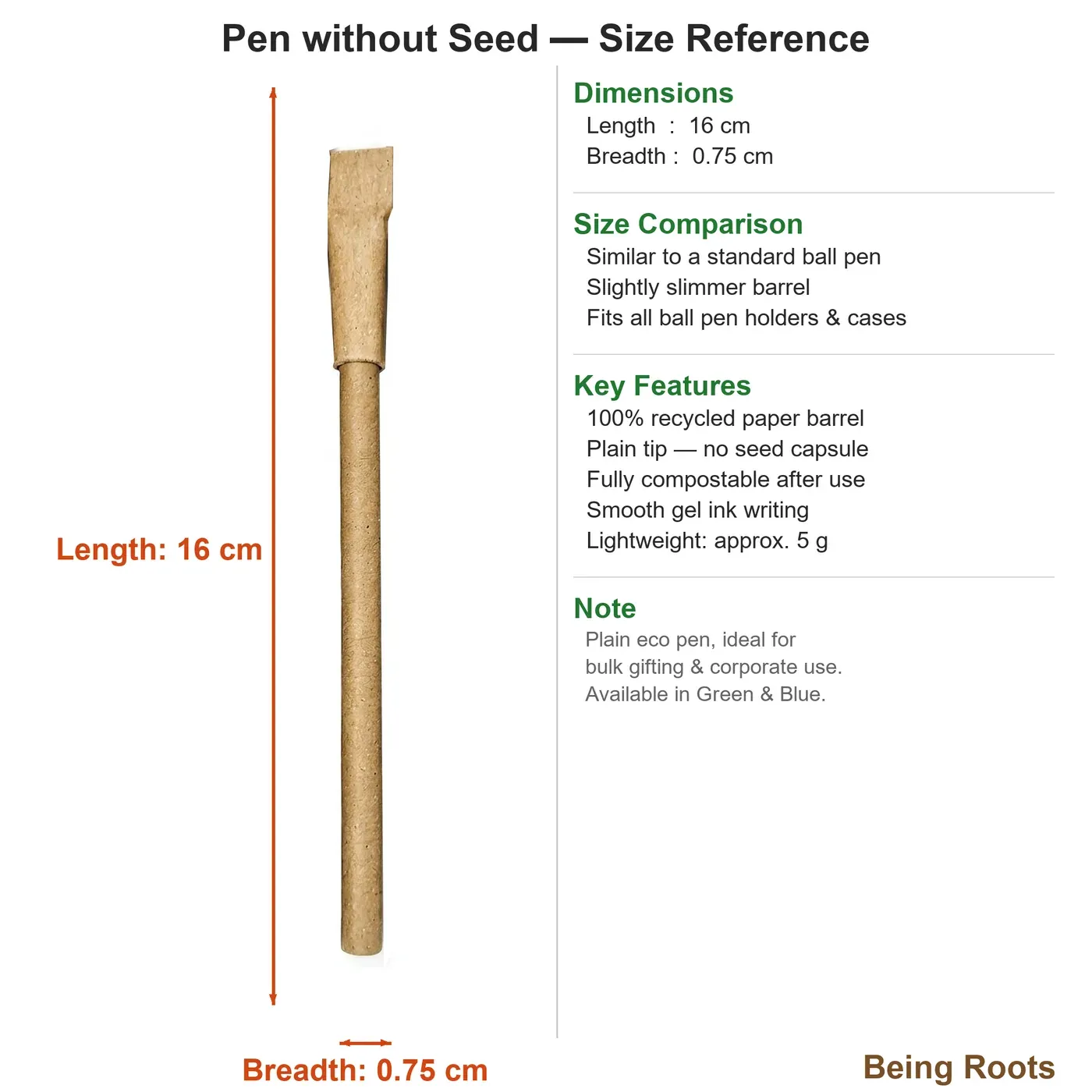 Pen without Seed — Size Reference

Length: 16 cm

Breadth: 0.75 cm

Dimensions
Length : 16 cm
Breadth : 0.75 cm

Size Comparison
Similar to a standard ball pen
Slightly slimmer barrel
Fits all ball pen holders & cases

Key Features
100% recycled paper barrel
Plain tip — no seed capsule
Fully compostable after use
Smooth gel ink writing
Lightweight: approx. 5 g

Note
Plain eco pen, ideal for bulk gifting & corporate use. Available in Green & Blue.

Being Roots